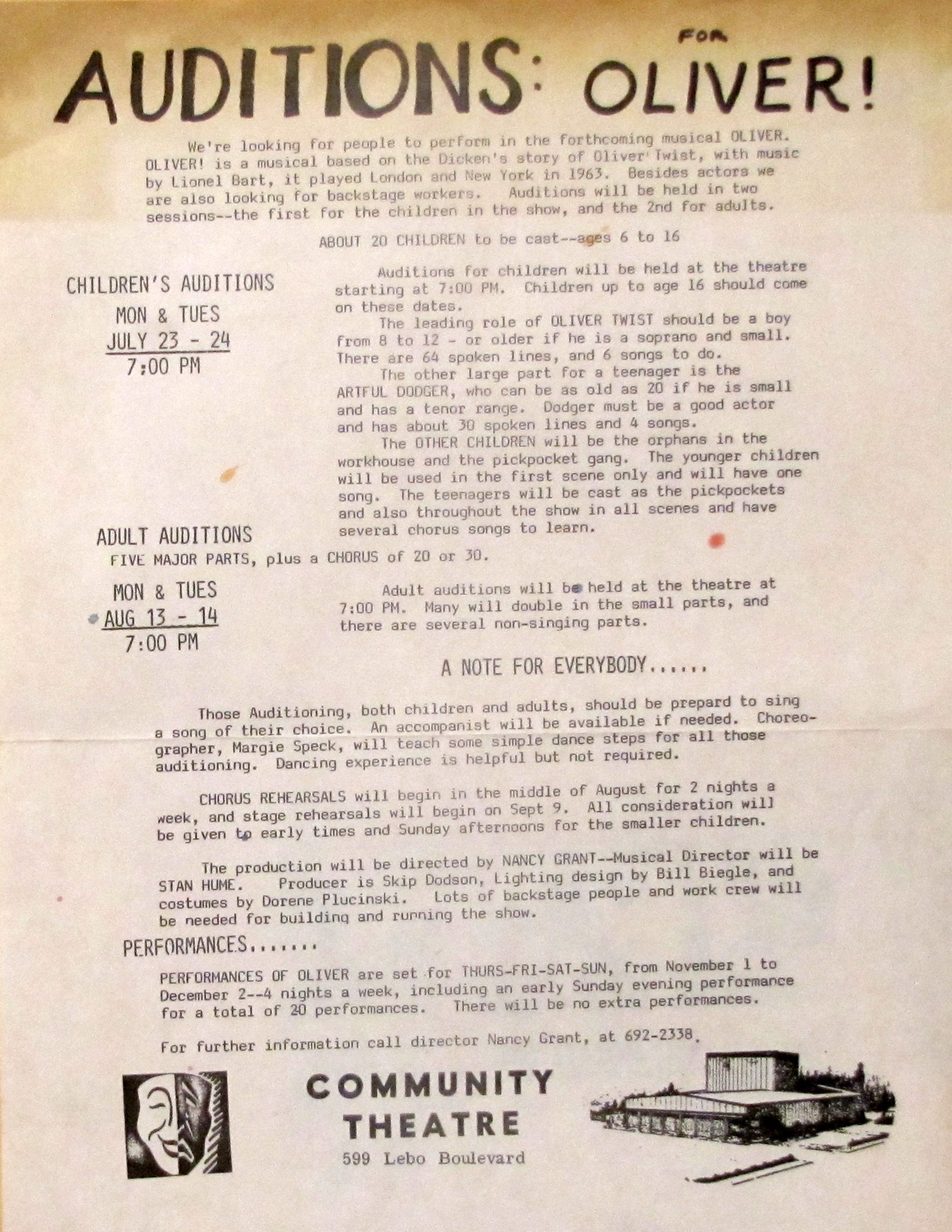 AUDITIONS: FOR OLIVER!

We're looking for people to perform in the forthcoming musical OLIVER. OLIVER! is a musical based on the Dicken's story of Oliver Twist, with music by Lionel Bart, it played London and New York in 1963. Besides actors we are also looking for backstage workers. Auditions will be held in two sessions--the first for the children in the show, and the 2nd for adults.

ABOUT 20 CHILDREN to be cast--ages 6 to 16

CHILDREN'S AUDITIONS
MON & TUES
JULY 23 - 24
7:00 PM

Auditions for children will be held at the theatre starting at 7:00 PM. Children up to age 16 should come on these dates.

The leading role of OLIVER TWIST should be a boy from 8 to 12 - or older if he is a soprano and small. There are 64 spoken lines, and 6 songs to do.

The other large part for a teenager is the ARTFUL DODGER, who can be as old as 20 if he is small and has a tenor range. Dodger must be a good actor and has about 30 spoken lines and 4 songs.

The OTHER CHILDREN will be the orphans in the workhouse and the pickpocket gang. The younger children will be used in the first scene only and will have one song. The teenagers will be cast as the pickpockets and also throughout the show in all scenes and have several chorus songs to learn.

ADULT AUDITIONS
FIVE MAJOR PARTS, plus a CHORUS of 20 or 30.

MON & TUES
AUG 13 - 14
7:00 PM

Adult auditions will be held at the theatre at 7:00 PM. Many will double in the small parts, and there are several non-singing parts.

A NOTE FOR EVERYBODY......

Those Auditioning, both children and adults, should be prepard to sing a song of their choice. An accompanist will be available if needed. Choreographer, Margie Speck, will teach some simple dance steps for all those auditioning. Dancing experience is helpful but not required.

CHORUS REHEARSALS will begin in the middle of August for 2 nights a week, and stage rehearsals will begin on Sept 9. All consideration will be given to early times and Sunday afternoons for the smaller children.

The production will be directed by NANCY GRANT--Musical Director will be STAN HUME. Producer is Skip Dodson, Lighting design by Bill Biegle, and costumes by Dorene Plucinski. Lots of backstage people and work crew will be needed for building and running the show.

PERFORMANCES.......

PERFORMANCES OF OLIVER are set for THURS-FRI-SAT-SUN, from November 1 to December 2--4 nights a week, including an early Sunday evening performance for a total of 20 performances. There will be no extra performances.

For further information call director Nancy Grant, at 692-2338.

COMMUNITY THEATRE
599 Lebo Boulevard